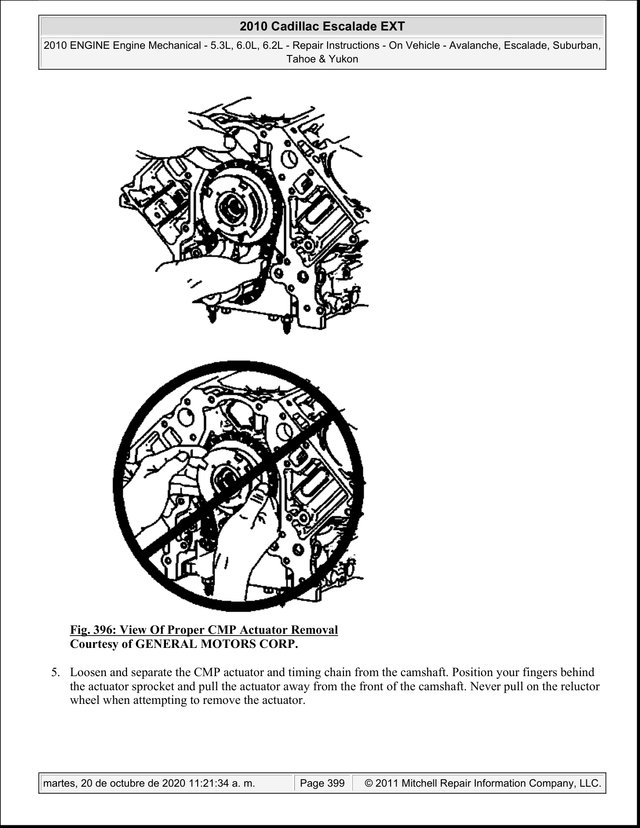 2010 Cadillac Escalade EXT

2010 ENGINE Engine Mechanical - 5.3L, 6.0L, 6.2L - Repair Instructions - On Vehicle - Avalanche, Escalade, Suburban, Tahoe & Yukon

Fig. 396: View Of Proper CMP Actuator Removal
Courtesy of GENERAL MOTORS CORP.

5. Loosen and separate the CMP actuator and timing chain from the camshaft. Position your fingers behind the actuator sprocket and pull the actuator away from the front of the camshaft. Never pull on the reluctor wheel when attempting to remove the actuator.

martes, 20 de octubre de 2020 11:21:34 a. m. Page 399 © 2011 Mitchell Repair Information Company, LLC.